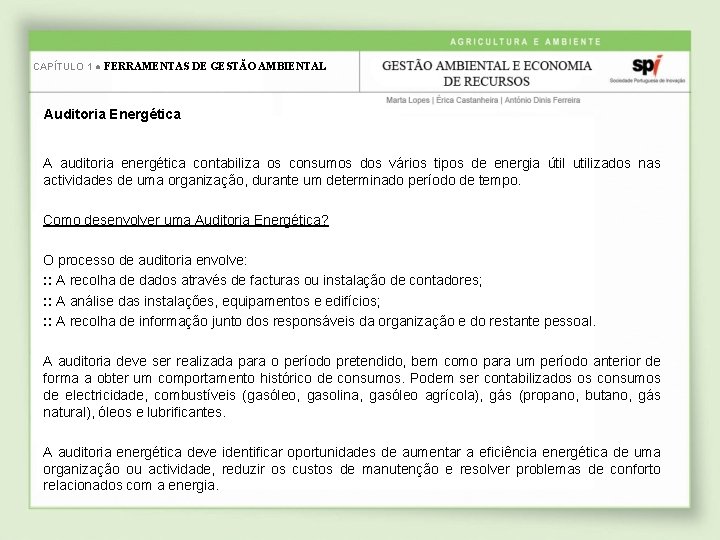 AGRICULTURA E AMBIENTE

CAPÍTULO 1 ● FERRAMENTAS DE GESTÃO AMBIENTAL

GESTÃO AMBIENTAL E ECONOMIA DE RECURSOS

spi Sociedade Portuguesa de Inovação

Marta Lopes | Érica Castanheira | António Dinis Ferreira

Auditoria Energética

A auditoria energética contabiliza os consumos dos vários tipos de energia útil utilizados nas actividades de uma organização, durante um determinado período de tempo.

Como desenvolver uma Auditoria Energética?

O processo de auditoria envolve:
:: A recolha de dados através de facturas ou instalação de contadores;
:: A análise das instalações, equipamentos e edifícios;
:: A recolha de informação junto dos responsáveis da organização e do restante pessoal.

A auditoria deve ser realizada para o período pretendido, bem como para um período anterior de forma a obter um comportamento histórico de consumos. Podem ser contabilizados os consumos de electricidade, combustíveis (gasóleo, gasolina, gasóleo agrícola), gás (propano, butano, gás natural), óleos e lubrificantes.

A auditoria energética deve identificar oportunidades de aumentar a eficiência energética de uma organização ou actividade, reduzir os custos de manutenção e resolver problemas de conforto relacionados com a energia.